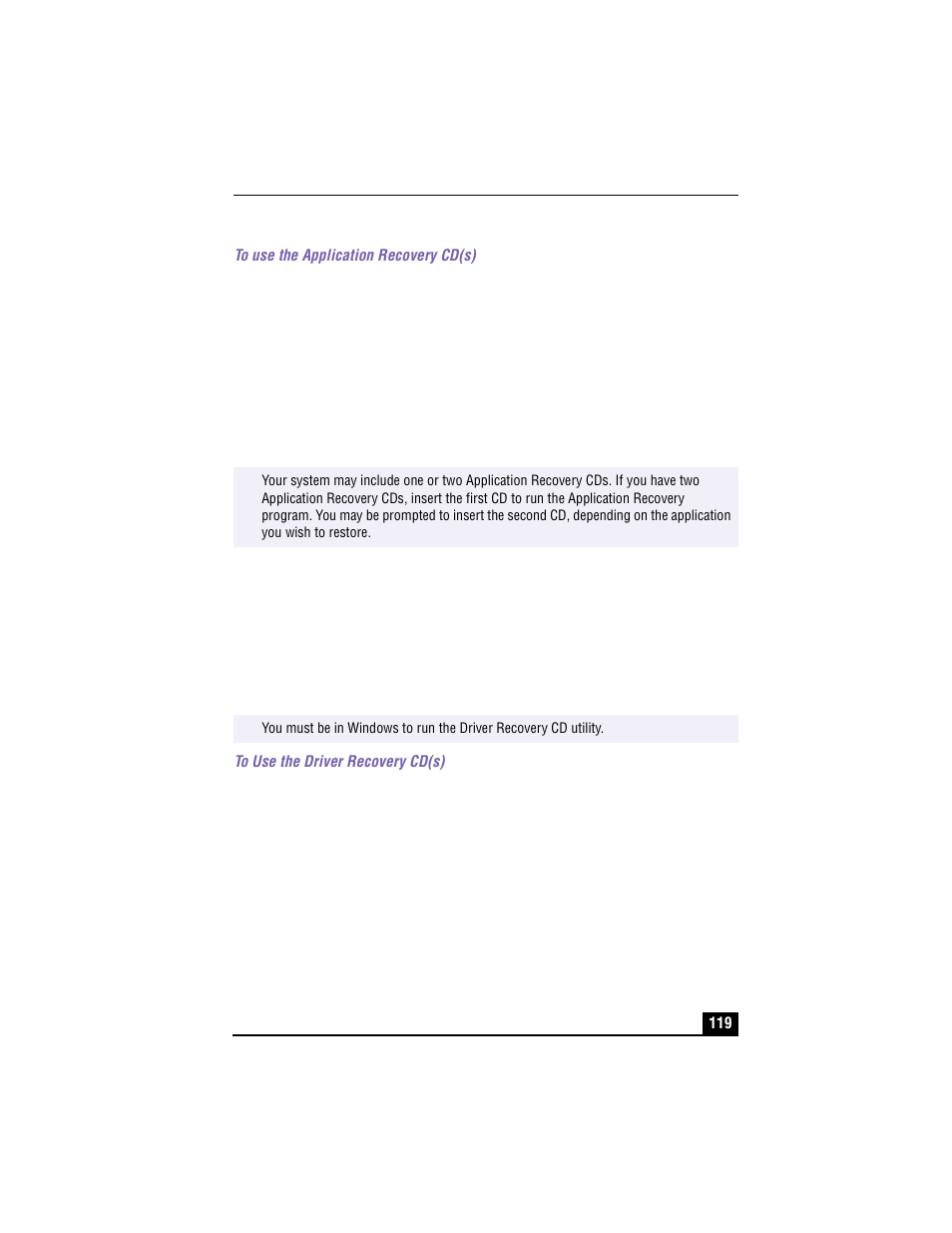 To use the Application Recovery CD(s)

Your system may include one or two Application Recovery CDs. If you have two Application Recovery CDs, insert the first CD to run the Application Recovery program. You may be prompted to insert the second CD, depending on the application you wish to restore.

You must be in Windows to run the Driver Recovery CD utility.

To Use the Driver Recovery CD(s)

119